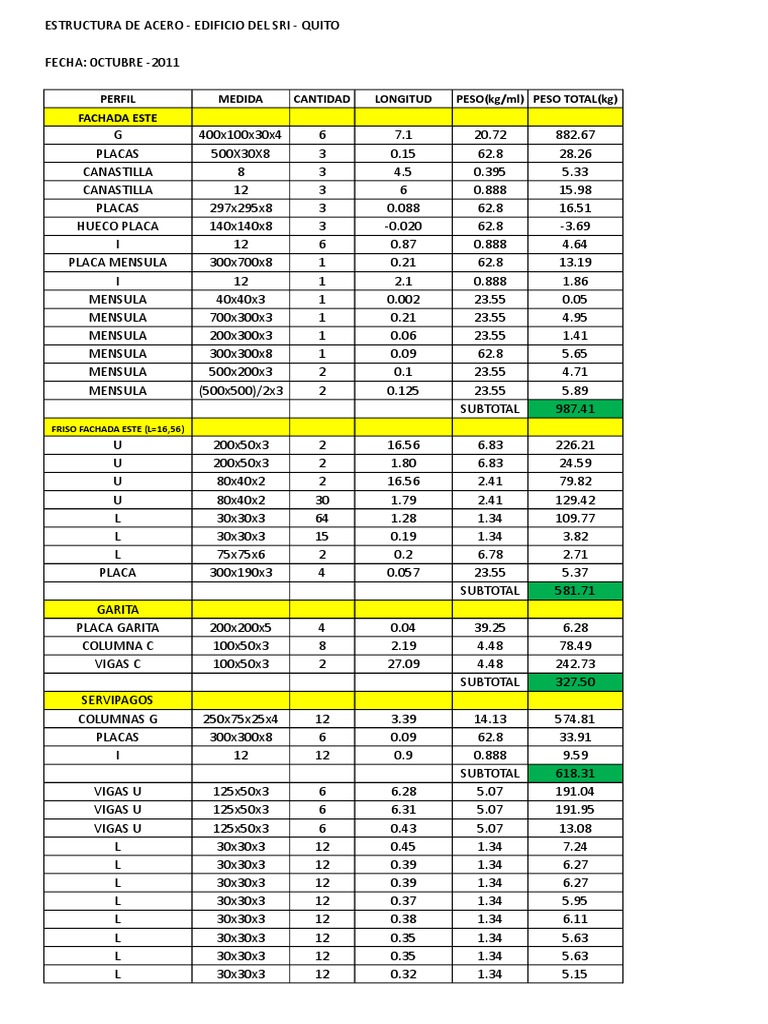 ESTRUCTURA DE ACERO - EDIFICIO DEL SRI - QUITO

FECHA: OCTUBRE - 2011

| PERFIL | MEDIDA | CANTIDAD | LONGITUD | PESO(kg/ml) | PESO TOTAL(kg) |
|---|---|---|---|---|---|
| FACHADA ESTE | | | | | |
| G | 400x100x30x4 | 6 | 7.1 | 20.72 | 882.67 |
| PLACAS | 500X30X8 | 3 | 0.15 | 62.8 | 28.26 |
| CANASTILLA | 8 | 3 | 4.5 | 0.395 | 5.33 |
| CANASTILLA | 12 | 3 | 6 | 0.888 | 15.98 |
| PLACAS | 297x295x8 | 3 | 0.088 | 62.8 | 16.51 |
| HUECO PLACA | 140x140x8 | 3 | -0.020 | 62.8 | -3.69 |
| I | 12 | 6 | 0.87 | 0.888 | 4.64 |
| PLACA MENSULA | 300x700x8 | 1 | 0.21 | 62.8 | 13.19 |
| I | 12 | 1 | 2.1 | 0.888 | 1.86 |
| MENSULA | 40x40x3 | 1 | 0.002 | 23.55 | 0.05 |
| MENSULA | 700x300x3 | 1 | 0.21 | 23.55 | 4.95 |
| MENSULA | 200x300x3 | 1 | 0.06 | 23.55 | 1.41 |
| MENSULA | 300x300x8 | 1 | 0.09 | 62.8 | 5.65 |
| MENSULA | 500x200x3 | 2 | 0.1 | 23.55 | 4.71 |
| MENSULA | (500x500)/2x3 | 2 | 0.125 | 23.55 | 5.89 |
| | | | | SUBTOTAL | 987.41 |
| FRISO FACHADA ESTE (L=16,56) | | | | | |
| U | 200x50x3 | 2 | 16.56 | 6.83 | 226.21 |
| U | 200x50x3 | 2 | 1.80 | 6.83 | 24.59 |
| U | 80x40x2 | 2 | 16.56 | 2.41 | 79.82 |
| U | 80x40x2 | 30 | 1.79 | 2.41 | 129.42 |
| L | 30x30x3 | 64 | 1.28 | 1.34 | 109.77 |
| L | 30x30x3 | 15 | 0.19 | 1.34 | 3.82 |
| L | 75x75x6 | 2 | 0.2 | 6.78 | 2.71 |
| PLACA | 300x190x3 | 4 | 0.057 | 23.55 | 5.37 |
| | | | | SUBTOTAL | 581.71 |
| GARITA | | | | | |
| PLACA GARITA | 200x200x5 | 4 | 0.04 | 39.25 | 6.28 |
| COLUMNA C | 100x50x3 | 8 | 2.19 | 4.48 | 78.49 |
| VIGAS C | 100x50x3 | 2 | 27.09 | 4.48 | 242.73 |
| | | | | SUBTOTAL | 327.50 |
| SERVIPAGOS | | | | | |
| COLUMNAS G | 250x75x25x4 | 12 | 3.39 | 14.13 | 574.81 |
| PLACAS | 300x300x8 | 6 | 0.09 | 62.8 | 33.91 |
| I | 12 | 12 | 0.9 | 0.888 | 9.59 |
| | | | | SUBTOTAL | 618.31 |
| VIGAS U | 125x50x3 | 6 | 6.28 | 5.07 | 191.04 |
| VIGAS U | 125x50x3 | 6 | 6.31 | 5.07 | 191.95 |
| VIGAS U | 125x50x3 | 6 | 0.43 | 5.07 | 13.08 |
| L | 30x30x3 | 12 | 0.45 | 1.34 | 7.24 |
| L | 30x30x3 | 12 | 0.39 | 1.34 | 6.27 |
| L | 30x30x3 | 12 | 0.39 | 1.34 | 6.27 |
| L | 30x30x3 | 12 | 0.37 | 1.34 | 5.95 |
| L | 30x30x3 | 12 | 0.38 | 1.34 | 6.11 |
| L | 30x30x3 | 12 | 0.35 | 1.34 | 5.63 |
| L | 30x30x3 | 12 | 0.35 | 1.34 | 5.63 |
| L | 30x30x3 | 12 | 0.32 | 1.34 | 5.15 |